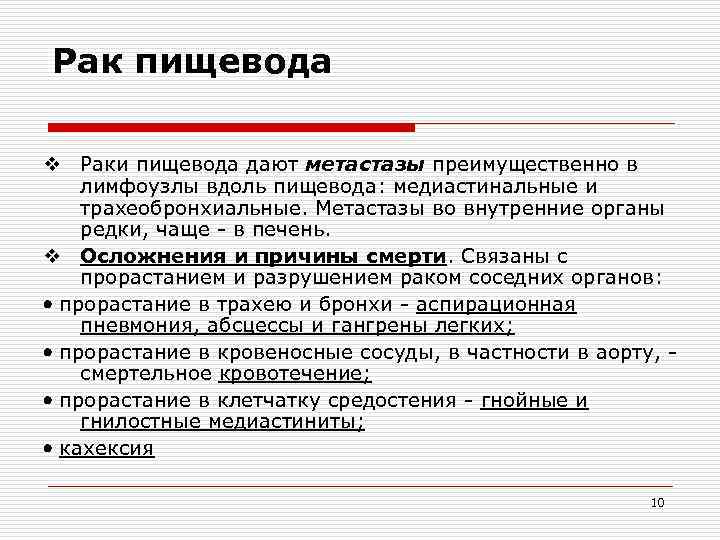 Рак пищевода

❖ Раки пищевода дают метастазы преимущественно в лимфоузлы вдоль пищевода: медиастинальные и трахеобронхиальные. Метастазы во внутренние органы редки, чаще - в печень.

❖ Осложнения и причины смерти. Связаны с прорастанием и разрушением раком соседних органов:

• прорастание в трахею и бронхи - аспирационная пневмония, абсцессы и гангрены легких;

• прорастание в кровеносные сосуды, в частности в аорту, - смертельное кровотечение;

• прорастание в клетчатку средостения - гнойные и гнилостные медиастиниты;

• кахексия

10